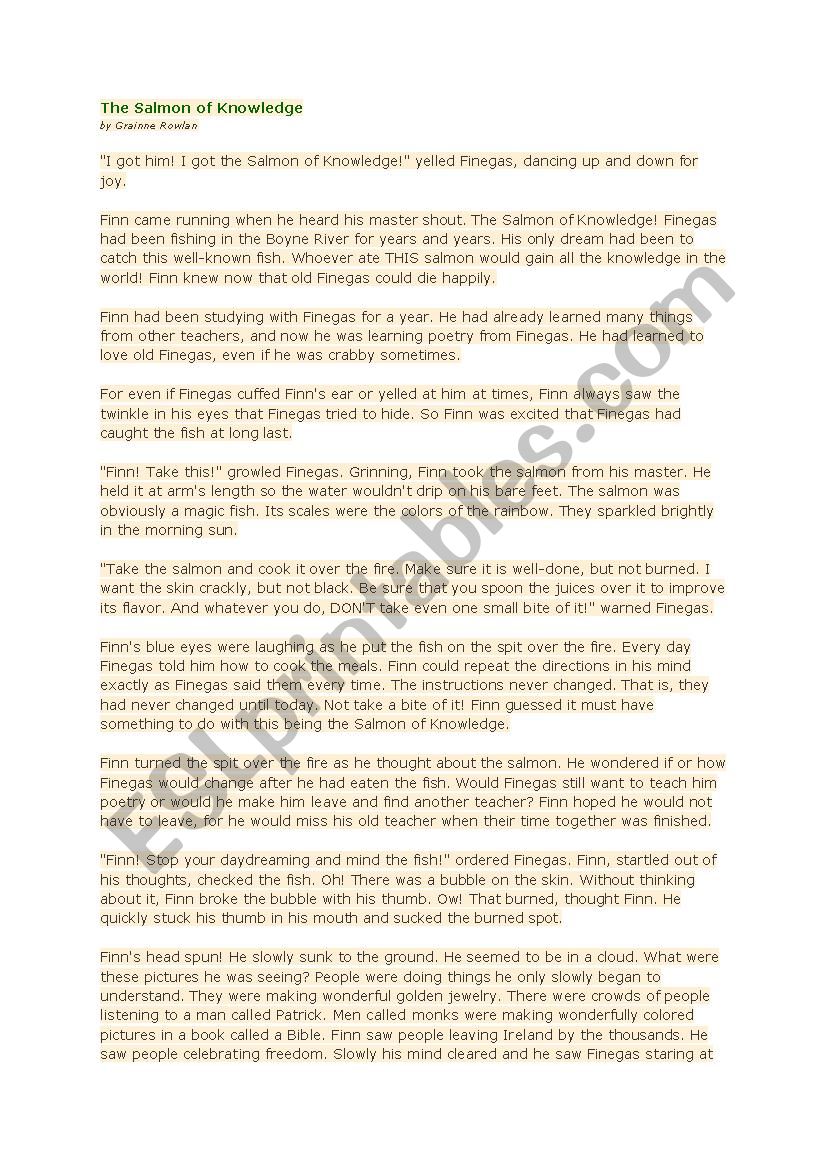 The Salmon of Knowledge
by Grainne Rowlan

"I got him! I got the Salmon of Knowledge!" yelled Finegas, dancing up and down for joy.

Finn came running when he heard his master shout. The Salmon of Knowledge! Finegas had been fishing in the Boyne River for years and years. His only dream had been to catch this well-known fish. Whoever ate THIS salmon would gain all the knowledge in the world! Finn knew now that old Finegas could die happily.

Finn had been studying with Finegas for a year. He had already learned many things from other teachers, and now he was learning poetry from Finegas. He had learned to love old Finegas, even if he was crabby sometimes.

For even if Finegas cuffed Finn's ear or yelled at him at times, Finn always saw the twinkle in his eyes that Finegas tried to hide. So Finn was excited that Finegas had caught the fish at long last.

"Finn! Take this!" growled Finegas. Grinning, Finn took the salmon from his master. He held it at arm's length so the water wouldn't drip on his bare feet. The salmon was obviously a magic fish. Its scales were the colors of the rainbow. They sparkled brightly in the morning sun.

"Take the salmon and cook it over the fire. Make sure it is well-done, but not burned. I want the skin crackly, but not black. Be sure that you spoon the juices over it to improve its flavor. And whatever you do, DON'T take even one small bite of it!" warned Finegas.

Finn's blue eyes were laughing as he put the fish on the spit over the fire. Every day Finegas told him how to cook the meals. Finn could repeat the directions in his mind exactly as Finegas said them every time. The instructions never changed. That is, they had never changed until today. Not take a bite of it! Finn guessed it must have something to do with this being the Salmon of Knowledge.

Finn turned the spit over the fire as he thought about the salmon. He wondered if or how Finegas would change after he had eaten the fish. Would Finegas still want to teach him poetry or would he make him leave and find another teacher? Finn hoped he would not have to leave, for he would miss his old teacher when their time together was finished.

"Finn! Stop your daydreaming and mind the fish!" ordered Finegas. Finn, startled out of his thoughts, checked the fish. Oh! There was a bubble on the skin. Without thinking about it, Finn broke the bubble with his thumb. Ow! That burned, thought Finn. He quickly stuck his thumb in his mouth and sucked the burned spot.

Finn's head spun! He slowly sunk to the ground. He seemed to be in a cloud. What were these pictures he was seeing? People were doing things he only slowly began to understand. They were making wonderful golden jewelry. There were crowds of people listening to a man called Patrick. Men called monks were making wonderfully colored pictures in a book called a Bible. Finn saw people leaving Ireland by the thousands. He saw people celebrating freedom. Slowly his mind cleared and he saw Finegas staring at

ESLprintables.com